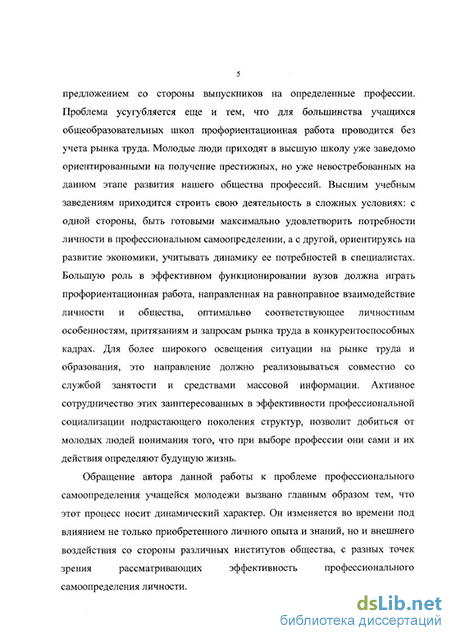 5

предложением со стороны выпускников на определенные профессии. Проблема усугубляется еще и тем, что для большинства учащихся общеобразовательных школ профориентационная работа проводится без учета рынка труда. Молодые люди приходят в высшую школу уже заведомо ориентированными на получение престижных, но уже невостребованных на данном этапе развития нашего общества профессий. Высшим учебным заведениям приходится строить свою деятельность в сложных условиях: с одной стороны, быть готовыми максимально удовлетворить потребности личности в профессиональном самоопределении, а с другой, ориентируясь на развитие экономики, учитывать динамику ее потребностей в специалистах. Большую роль в эффективном функционировании вузов должна играть профориентационная работа, направленная на равноправное взаимодействие личности и общества, оптимально соответствующее личностным особенностям, притязаниям и запросам рынка труда в конкурентоспособных кадрах. Для более широкого освещения ситуации на рынке труда и образования, это направление должно реализовываться совместно со службой занятости и средствами массовой информации. Активное сотрудничество этих заинтересованных в эффективности профессиональной социализации подрастающего поколения структур, позволит добиться от молодых людей понимания того, что при выборе профессии они сами и их действия определяют будущую жизнь.

Обращение автора данной работы к проблеме профессионального самоопределения учащейся молодежи вызвано главным образом тем, что этот процесс носит динамический характер. Он изменяется во времени под влиянием не только приобретенного личного опыта и знаний, но и внешнего воздействия со стороны различных институтов общества, с разных точек зрения рассматривающих эффективность профессионального самоопределения личности.

dsLib.net
библиотека диссертаций